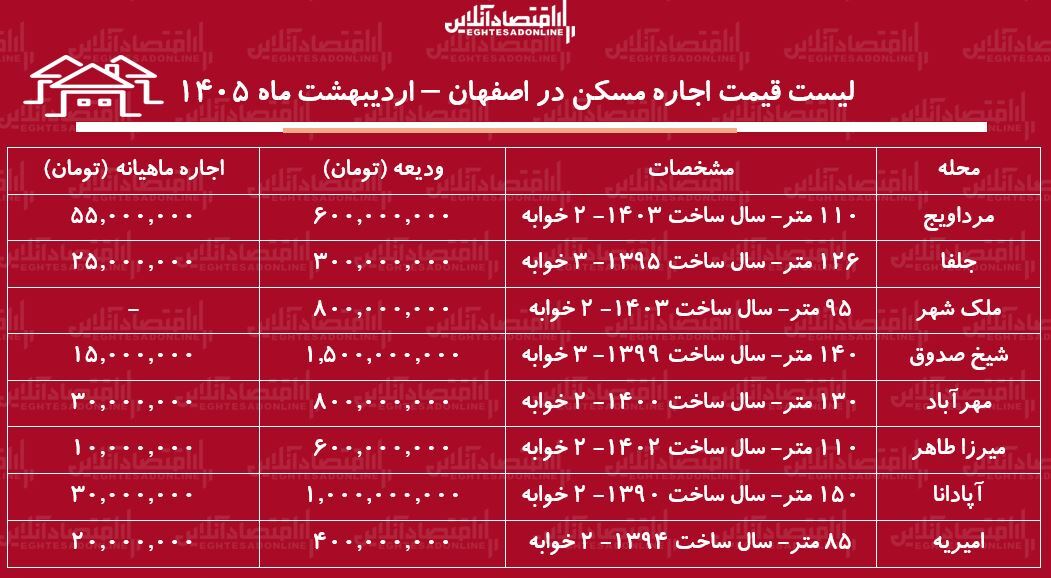 اقتصادآنلاین
EGHTESADONLINE

لیست قیمت اجاره مسکن در اصفهان – اردیبهشت ماه ۱۴۰۵

| محله | مشخصات | ودیعه (تومان) | اجاره ماهیانه (تومان) |
|---|---|---|---|
| مرداویج | ۱۱۰ متر- سال ساخت ۱۴۰۳- ۲ خوابه | ۶۰۰,۰۰۰,۰۰۰ | ۵۵,۰۰۰,۰۰۰ |
| جلفا | ۱۲۶ متر- سال ساخت ۱۳۹۵- ۳ خوابه | ۳۰۰,۰۰۰,۰۰۰ | ۲۵,۰۰۰,۰۰۰ |
| ملک شهر | ۹۵ متر- سال ساخت ۱۴۰۳- ۲ خوابه | ۸۰۰,۰۰۰,۰۰۰ | - |
| شیخ صدوق | ۱۴۰ متر- سال ساخت ۱۳۹۹- ۳ خوابه | ۱,۵۰۰,۰۰۰,۰۰۰ | ۱۵,۰۰۰,۰۰۰ |
| مهرآباد | ۱۳۰ متر- سال ساخت ۱۴۰۰- ۲ خوابه | ۸۰۰,۰۰۰,۰۰۰ | ۳۰,۰۰۰,۰۰۰ |
| میرزا طاهر | ۱۱۰ متر- سال ساخت ۱۴۰۲- ۲ خوابه | ۶۰۰,۰۰۰,۰۰۰ | ۱۰,۰۰۰,۰۰۰ |
| آپادانا | ۱۵۰ متر- سال ساخت ۱۳۹۰- ۲ خوابه | ۱,۰۰۰,۰۰۰,۰۰۰ | ۳۰,۰۰۰,۰۰۰ |
| امیریه | ۸۵ متر- سال ساخت ۱۳۹۴- ۲ خوابه | ۴۰۰,۰۰۰,۰۰۰ | ۲۰,۰۰۰,۰۰۰ |